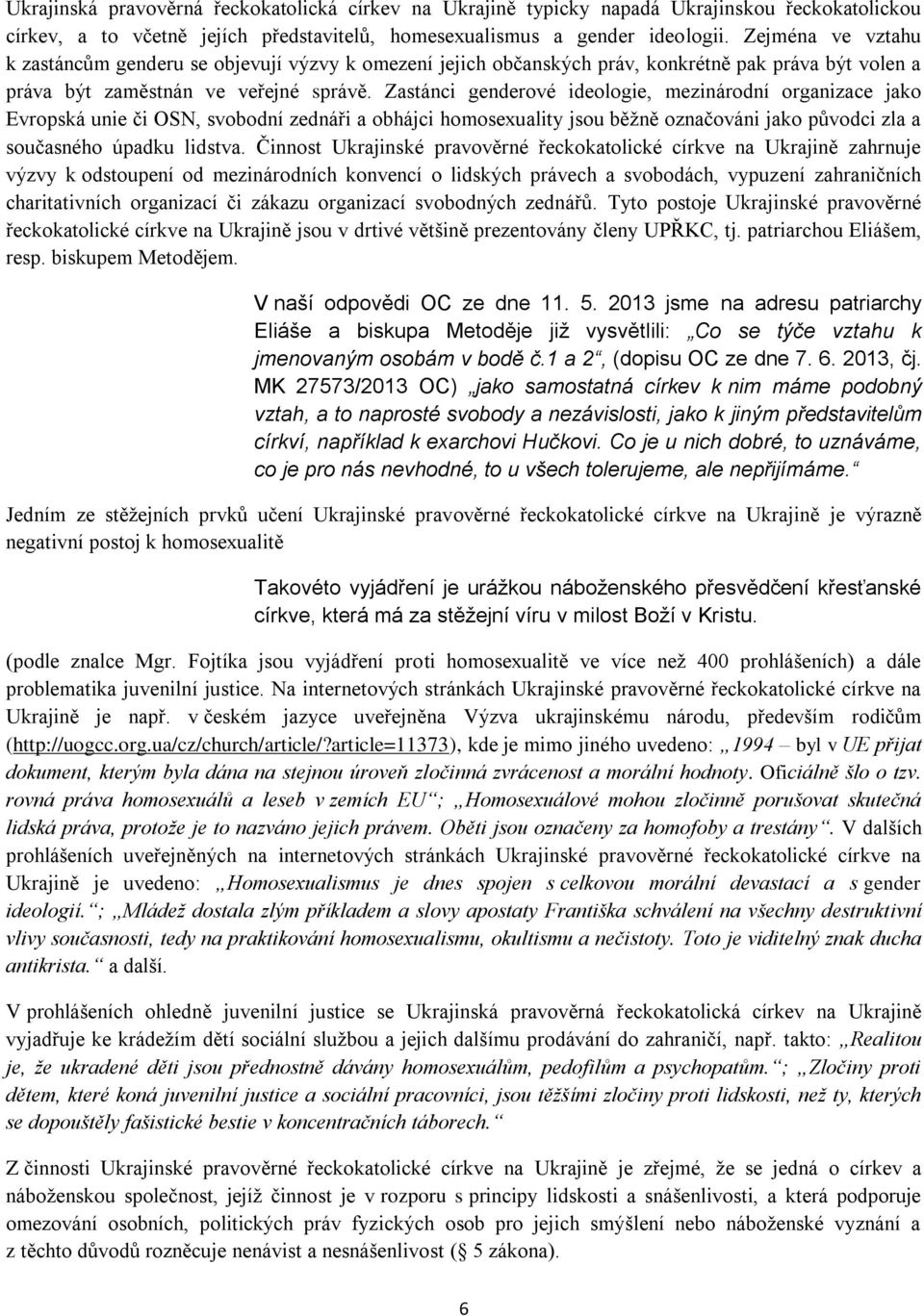 Ukrajinská pravověrná řeckokatolická církev na Ukrajině typicky napadá Ukrajinskou řeckokatolickou církev, a to včetně jejích představitelů, homesexualismus a gender ideologii. Zejména ve vztahu k zastáncům genderu se objevují výzvy k omezení jejich občanských práv, konkrétně pak práva být volen a práva být zaměstnán ve veřejné správě. Zastánci genderové ideologie, mezinárodní organizace jako Evropská unie či OSN, svobodní zednáři a obhájci homosexuality jsou běžně označováni jako původci zla a současného úpadku lidstva. Činnost Ukrajinské pravověrné řeckokatolické církve na Ukrajině zahrnuje výzvy k odstoupení od mezinárodních konvencí o lidských právech a svobodách, vypuzení zahraničních charitativních organizací či zákazu organizací svobodných zednářů. Tyto postoje Ukrajinské pravověrné řeckokatolické církve na Ukrajině jsou v drtivé většině prezentovány členy UPŘKC, tj. patriarchou Eliášem, resp. biskupem Metodějem.

V naší odpovědi OC ze dne 11. 5. 2013 jsme na adresu patriarchy Eliáše a biskupa Metoděje již vysvětlili: „Co se týče vztahu k jmenovaným osobám v bodě č.1 a 2“, (dopisu OC ze dne 7. 6. 2013, čj. MK 27573/2013 OC) „jako samostatná církev k nim máme podobný vztah, a to naprosté svobody a nezávislosti, jako k jiným představitelům církví, například k exarchovi Hučkovi. Co je u nich dobré, to uznáváme, co je pro nás nevhodné, to u všech tolerujeme, ale nepřijímáme.“

Jedním ze stěžejních prvků učení Ukrajinské pravověrné řeckokatolické církve na Ukrajině je výrazně negativní postoj k homosexualitě

Takovéto vyjádření je urážkou náboženského přesvědčení křesťanské církve, která má za stěžejní víru v milost Boží v Kristu.

(podle znalce Mgr. Fojtíka jsou vyjádření proti homosexualitě ve více než 400 prohlášeních) a dále problematika juvenilní justice. Na internetových stránkách Ukrajinské pravověrné řeckokatolické církve na Ukrajině je např. v českém jazyce uveřejněna Výzva ukrajinskému národu, především rodičům (http://uogcc.org.ua/cz/church/article/?article=11373), kde je mimo jiného uvedeno: „1994 – byl v UE přijat dokument, kterým byla dána na stejnou úroveň zločinná zvrácenost a morální hodnoty. Oficiálně šlo o tzv. rovná práva homosexuálů a leseb v zemích EU“; „Homosexuálové mohou zločinně porušovat skutečná lidská práva, protože je to nazváno jejich právem. Oběti jsou označeny za homofoby a trestány“. V dalších prohlášeních uveřejněných na internetových stránkách Ukrajinské pravověrné řeckokatolické církve na Ukrajině je uvedeno: „Homosexualismus je dnes spojen s celkovou morální devastací a s gender ideologií.“; „Mládež dostala zlým příkladem a slovy apostaty Františka schválení na všechny destruktivní vlivy současnosti, tedy na praktikování homosexualismu, okultismu a nečistoty. Toto je viditelný znak ducha antikrista.“ a další.

V prohlášeních ohledně juvenilní justice se Ukrajinská pravověrná řeckokatolická církev na Ukrajině vyjadřuje ke krádežím dětí sociální službou a jejich dalšímu prodávání do zahraničí, např. takto: „Realitou je, že ukradené děti jsou přednostně dávány homosexuálům, pedofilům a psychopatům.“; „Zločiny proti dětem, které koná juvenilní justice a sociální pracovníci, jsou těžšími zločiny proti lidskosti, než ty, kterých se dopouštěly fašistické bestie v koncentračních táborech.“

Z činnosti Ukrajinské pravověrné řeckokatolické církve na Ukrajině je zřejmé, že se jedná o církev a náboženskou společnost, jejíž činnost je v rozporu s principy lidskosti a snášenlivosti, a která podporuje omezování osobních, politických práv fyzických osob pro jejich smýšlení nebo náboženské vyznání a z těchto důvodů rozněcuje nenávist a nesnášenlivost (§ 5 zákona).

6